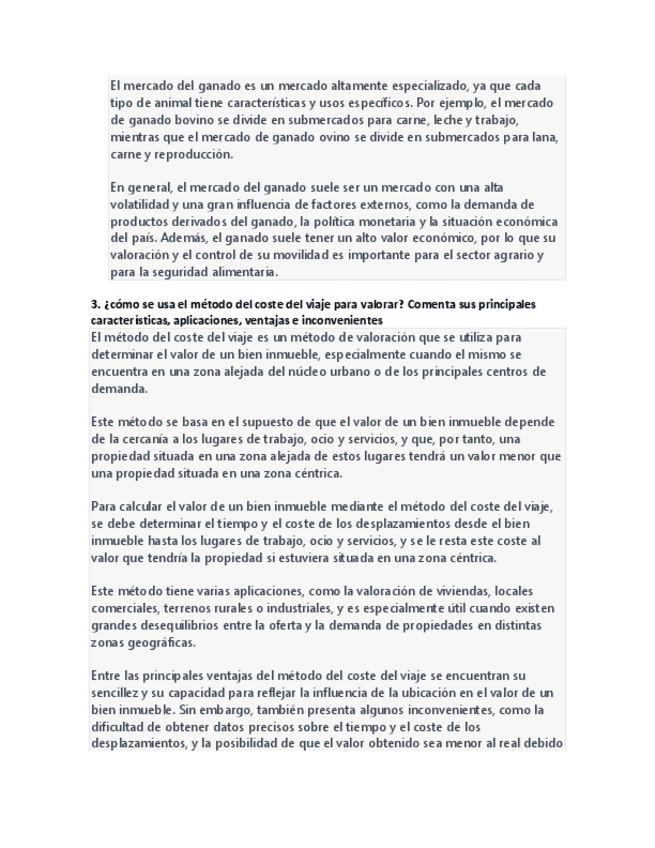 El mercado del ganado es un mercado altamente especializado, ya que cada tipo de animal tiene características y usos específicos. Por ejemplo, el mercado de ganado bovino se divide en submercados para carne, leche y trabajo, mientras que el mercado de ganado ovino se divide en submercados para lana, carne y reproducción.

En general, el mercado del ganado suele ser un mercado con una alta volatilidad y una gran influencia de factores externos, como la demanda de productos derivados del ganado, la política monetaria y la situación económica del país. Además, el ganado suele tener un alto valor económico, por lo que su valoración y el control de su movilidad es importante para el sector agrario y para la seguridad alimentaria.

3. ¿cómo se usa el método del coste del viaje para valorar? Comenta sus principales características, aplicaciones, ventajas e inconvenientes

El método del coste del viaje es un método de valoración que se utiliza para determinar el valor de un bien inmueble, especialmente cuando el mismo se encuentra en una zona alejada del núcleo urbano o de los principales centros de demanda.

Este método se basa en el supuesto de que el valor de un bien inmueble depende de la cercanía a los lugares de trabajo, ocio y servicios, y que, por tanto, una propiedad situada en una zona alejada de estos lugares tendrá un valor menor que una propiedad situada en una zona céntrica.

Para calcular el valor de un bien inmueble mediante el método del coste del viaje, se debe determinar el tiempo y el coste de los desplazamientos desde el bien inmueble hasta los lugares de trabajo, ocio y servicios, y se le resta este coste al valor que tendría la propiedad si estuviera situada en una zona céntrica.

Este método tiene varias aplicaciones, como la valoración de viviendas, locales comerciales, terrenos rurales o industriales, y es especialmente útil cuando existen grandes desequilibrios entre la oferta y la demanda de propiedades en distintas zonas geográficas.

Entre las principales ventajas del método del coste del viaje se encuentran su sencillez y su capacidad para reflejar la influencia de la ubicación en el valor de un bien inmueble. Sin embargo, también presenta algunos inconvenientes, como la dificultad de obtener datos precisos sobre el tiempo y el coste de los desplazamientos, y la posibilidad de que el valor obtenido sea menor al real debido